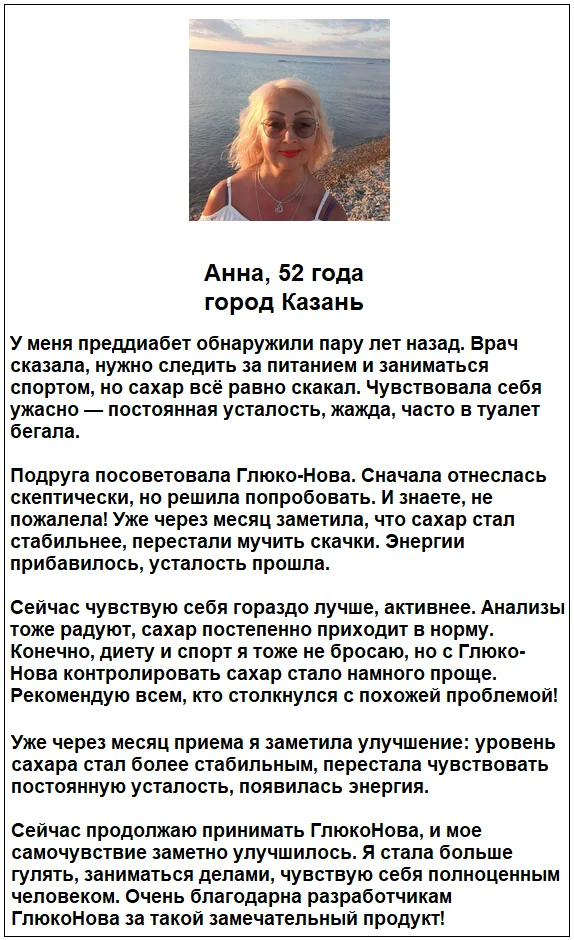 Анна, 52 года
город Казань

У меня преддиабет обнаружили пару лет назад. Врач сказала, нужно следить за питанием и заниматься спортом, но сахар всё равно скакал. Чувствовала себя ужасно — постоянная усталость, жажда, часто в туалет бегала.

Подруга посоветовала Глюко-Нова. Сначала отнеслась скептически, но решила попробовать. И знаете, не пожалела! Уже через месяц заметила, что сахар стал стабильнее, перестали мучить скачки. Энергии прибавилось, усталость прошла.

Сейчас чувствую себя гораздо лучше, активнее. Анализы тоже радуют, сахар постепенно приходит в норму. Конечно, диету и спорт я тоже не бросаю, но с Глюко-Нова контролировать сахар стало намного проще. Рекомендую всем, кто столкнулся с похожей проблемой!

Уже через месяц приема я заметила улучшение: уровень сахара стал более стабильным, перестала чувствовать постоянную усталость, появилась энергия.

Сейчас продолжаю принимать ГлюкоНова, и мое самочувствие заметно улучшилось. Я стала больше гулять, заниматься делами, чувствую себя полноценным человеком. Очень благодарна разработчикам ГлюкоНова за такой замечательный продукт!